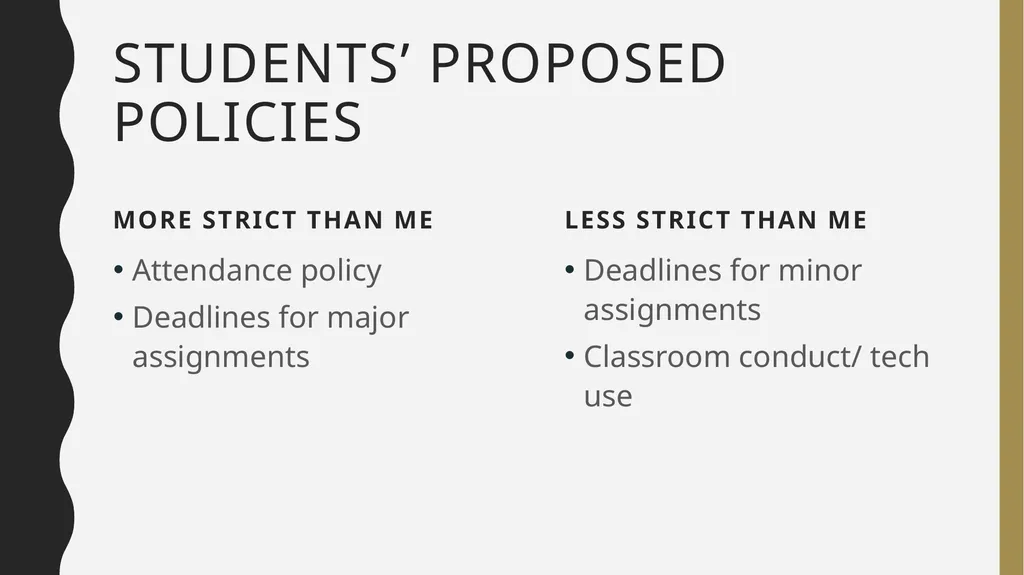 STUDENTS’ PROPOSED POLICIES

MORE STRICT THAN ME

• Attendance policy
• Deadlines for major assignments

LESS STRICT THAN ME

• Deadlines for minor assignments
• Classroom conduct/ tech use